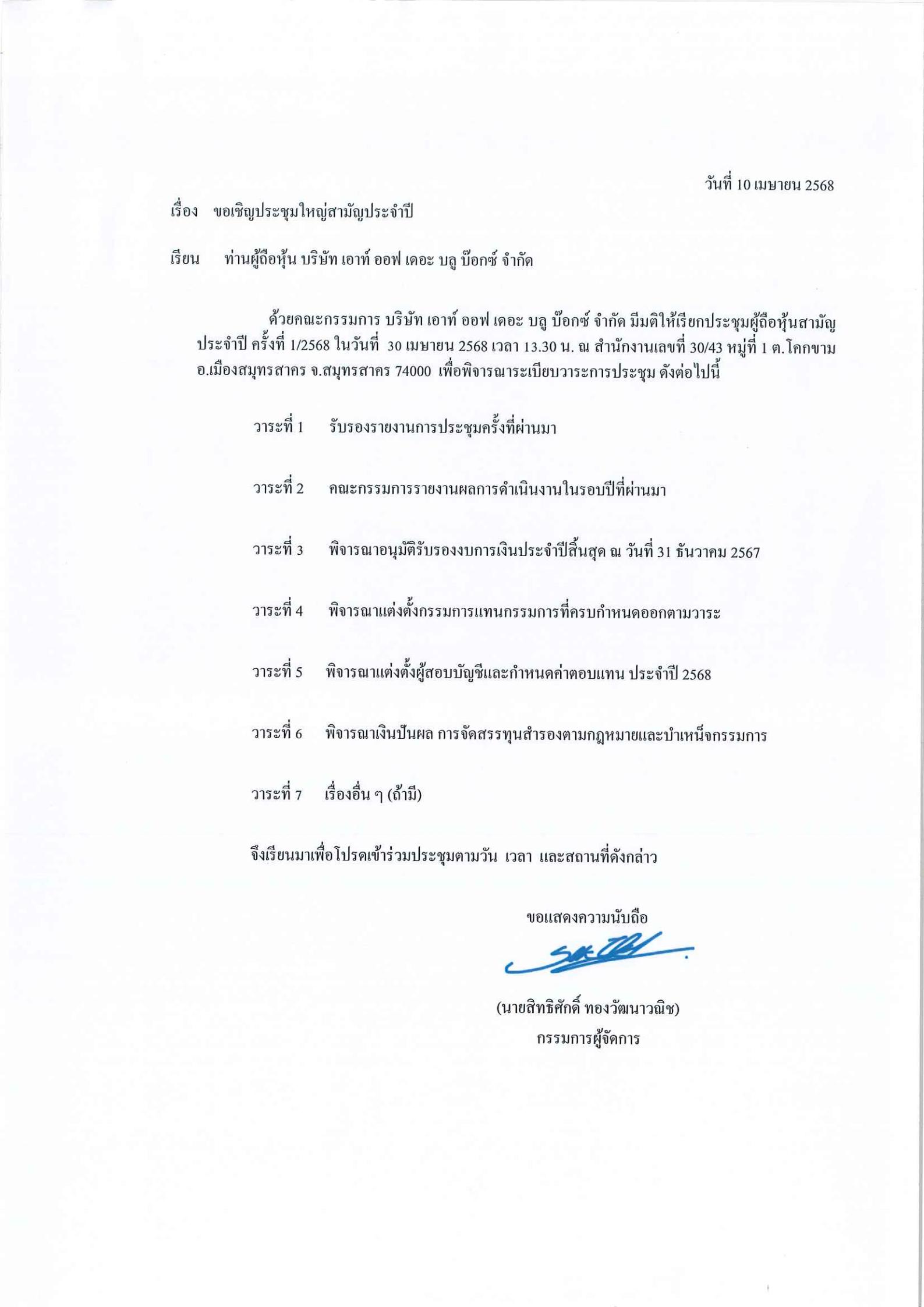 วันที่ 10 เมษายน 2568

เรื่อง ขอเชิญประชุมใหญ่สามัญประจำปี

เรียน ท่านผู้ถือหุ้น บริษัท เอาท์ ออฟ เดอะ บลู บ๊อกซ์ จำกัด

ด้วยคณะกรรมการ บริษัท เอาท์ ออฟ เดอะ บลู บ๊อกซ์ จำกัด มีมติให้เรียกประชุมผู้ถือหุ้นสามัญประจำปี ครั้งที่ 1/2568 ในวันที่ 30 เมษายน 2568 เวลา 13.30 น. ณ สำนักงานเลขที่ 30/43 หมู่ที่ 1 ต.โคกขาม อ.เมืองสมุทรสาคร จ.สมุทรสาคร 74000 เพื่อพิจารณาระเบียบวาระการประชุม ดังต่อไปนี้

วาระที่ 1 รับรองรายงานการประชุมครั้งที่ผ่านมา

วาระที่ 2 คณะกรรมการรายงานผลการดำเนินงานในรอบปีที่ผ่านมา

วาระที่ 3 พิจารณาอนุมัติรับรองงบการเงินประจำปีสิ้นสุด ณ วันที่ 31 ธันวาคม 2567

วาระที่ 4 พิจารณาแต่งตั้งกรรมการแทนกรรมการที่ครบกำหนดออกตามวาระ

วาระที่ 5 พิจารณาแต่งตั้งผู้สอบบัญชีและกำหนดค่าตอบแทน ประจำปี 2568

วาระที่ 6 พิจารณาเงินปันผล การจัดสรรทุนสำรองตามกฎหมายและบำเหน็จกรรมการ

วาระที่ 7 เรื่องอื่น ๆ (ถ้ามี)

จึงเรียนมาเพื่อโปรดเข้าร่วมประชุมตามวัน เวลา และสถานที่ดังกล่าว

ขอแสดงความนับถือ

(นายสิทธิศักดิ์ ทองวัฒนาวณิช)
กรรมการผู้จัดการ